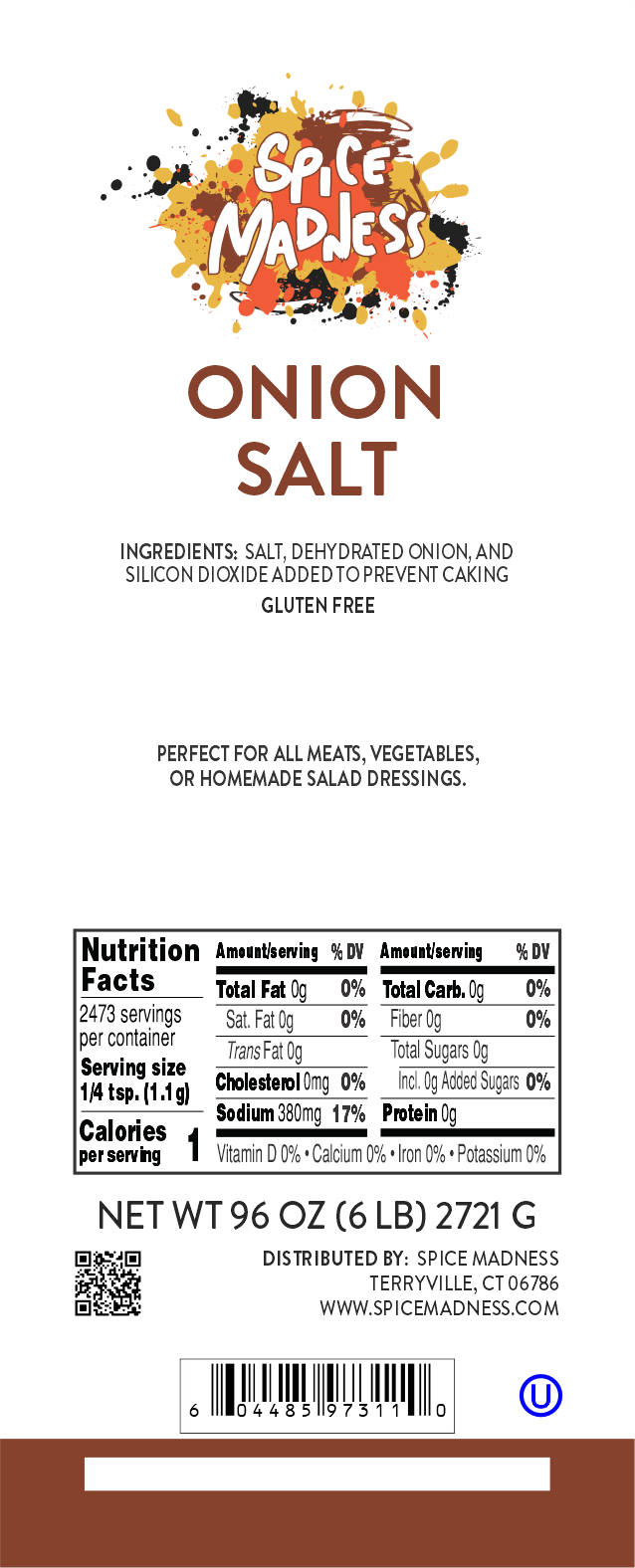 SPICE MADNESS

ONION SALT

INGREDIENTS: SALT, DEHYDRATED ONION, AND SILICON DIOXIDE ADDED TO PREVENT CAKING
GLUTEN FREE

PERFECT FOR ALL MEATS, VEGETABLES, OR HOMEMADE SALAD DRESSINGS.

Nutrition Facts
2473 servings per container
Serving size 1/4 tsp. (1.1g)
Calories per serving 1

| Amount/serving | % DV | Amount/serving | % DV |
|---|---|---|---|
| Total Fat 0g | 0% | Total Carb. 0g | 0% |
| Sat. Fat 0g | 0% | Fiber 0g | 0% |
| Trans Fat 0g | | Total Sugars 0g | |
| Cholesterol 0mg | 0% | Incl. 0g Added Sugars | 0% |
| Sodium 380mg | 17% | Protein 0g | |

Vitamin D 0% • Calcium 0% • Iron 0% • Potassium 0%

NET WT 96 OZ (6 LB) 2721 G

DISTRIBUTED BY: SPICE MADNESS
TERRYVILLE, CT 06786
WWW.SPICEMADNESS.COM

6 04485 97311 0

U